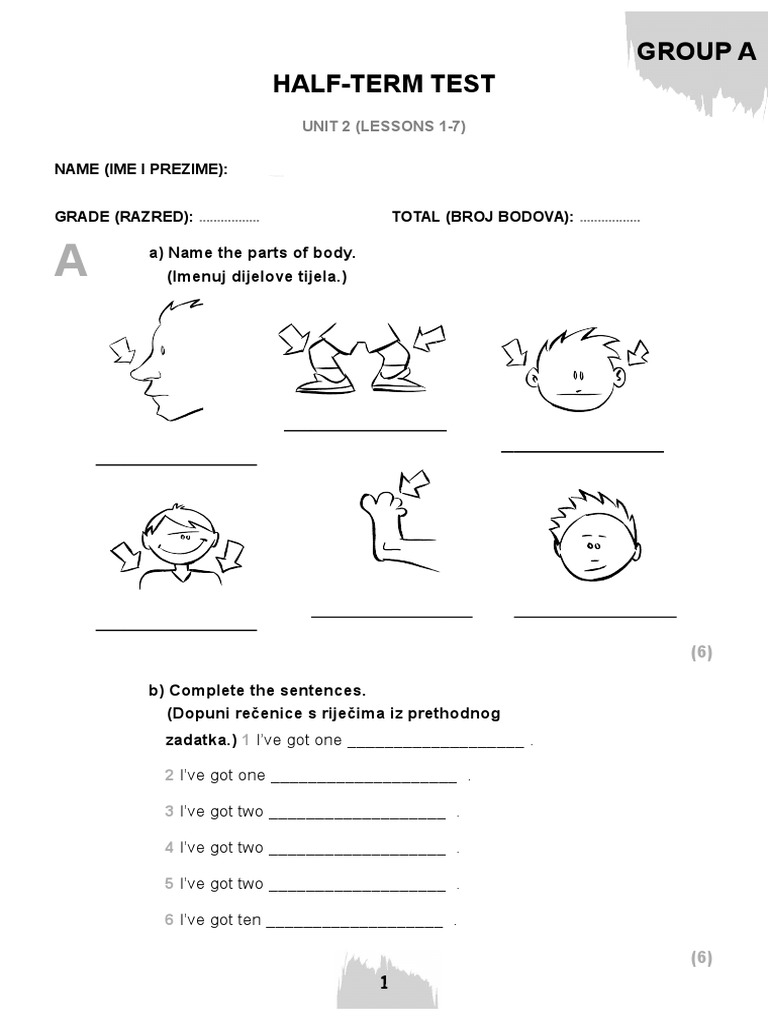 GROUP A

HALF-TERM TEST

UNIT 2 (LESSONS 1-7)

NAME (IME I PREZIME):

GRADE (RAZRED): .................

TOTAL (BROJ BODOVA): .................

A

a) Name the parts of body.
(Imenuj dijelove tijela.)

__________________

__________________

__________________

__________________

__________________

__________________

(6)

b) Complete the sentences.
(Dopuni rečenice s riječima iz prethodnog zadatka.) 1 I've got one ____________________ .

2 I've got one ____________________ .

3 I've got two ____________________ .

4 I've got two ____________________ .

5 I've got two ____________________ .

6 I've got ten ____________________ .

(6)

1